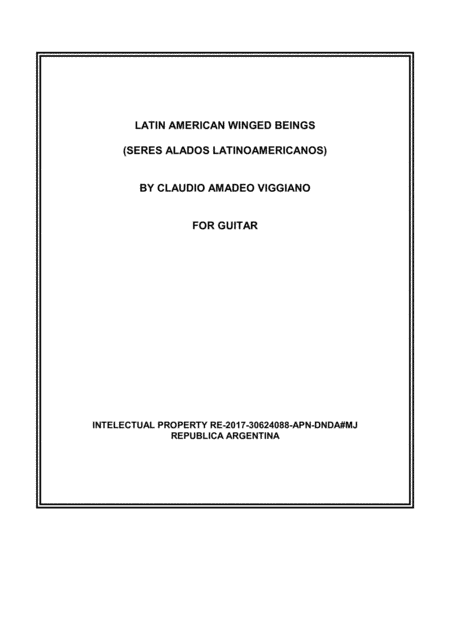 LATIN AMERICAN WINGED BEINGS

(SERES ALADOS LATINOAMERICANOS)

BY CLAUDIO AMADEO VIGGIANO

FOR GUITAR

INTELECTUAL PROPERTY RE-2017-30624088-APN-DNDA#MJ
REPUBLICA ARGENTINA